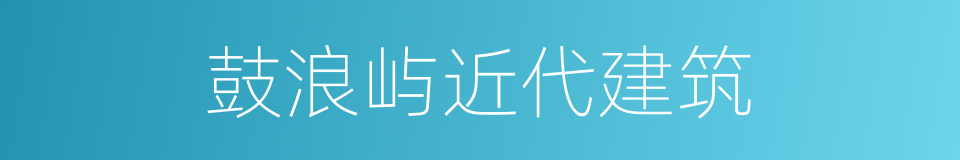 鼓浪屿近代建筑